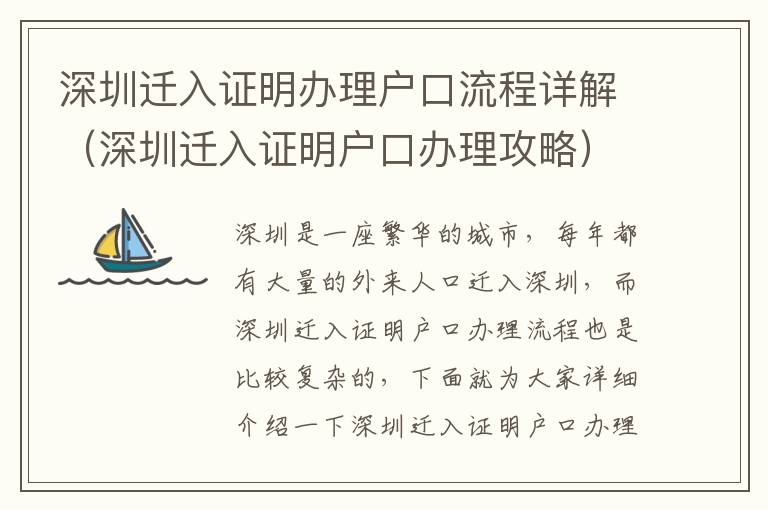 深圳迁入证明办理户口流程详解（深圳迁入证明户口办理攻略）

深圳是一座繁华的城市，每年都有大量的外来人口迁入深圳，而深圳迁入证明户口办理流程也是比较复杂的，下面就为大家详细介绍一下深圳迁入证明户口办理